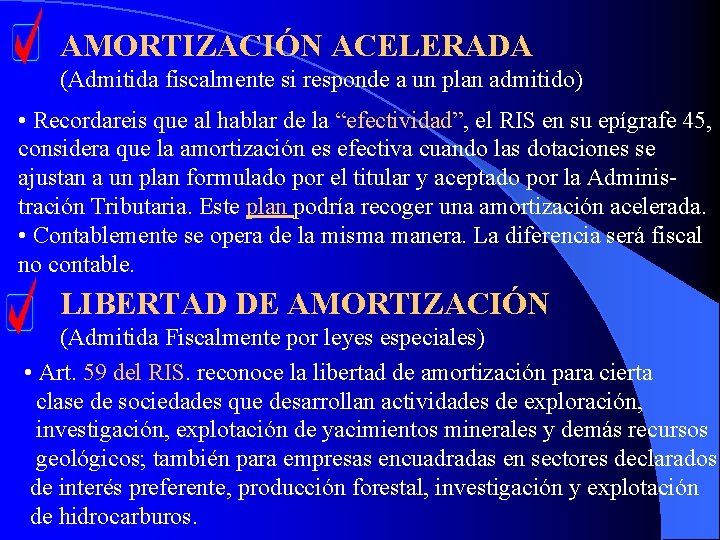 AMORTIZACIÓN ACELERADA
(Admitida fiscalmente si responde a un plan admitido)

• Recordareis que al hablar de la “efectividad”, el RIS en su epígrafe 45, considera que la amortización es efectiva cuando las dotaciones se ajustan a un plan formulado por el titular y aceptado por la Administración Tributaria. Este plan podría recoger una amortización acelerada.
• Contablemente se opera de la misma manera. La diferencia será fiscal no contable.

LIBERTAD DE AMORTIZACIÓN
(Admitida Fiscalmente por leyes especiales)

• Art. 59 del RIS. reconoce la libertad de amortización para cierta clase de sociedades que desarrollan actividades de exploración, investigación, explotación de yacimientos minerales y demás recursos geológicos; también para empresas encuadradas en sectores declarados de interés preferente, producción forestal, investigación y explotación de hidrocarburos.